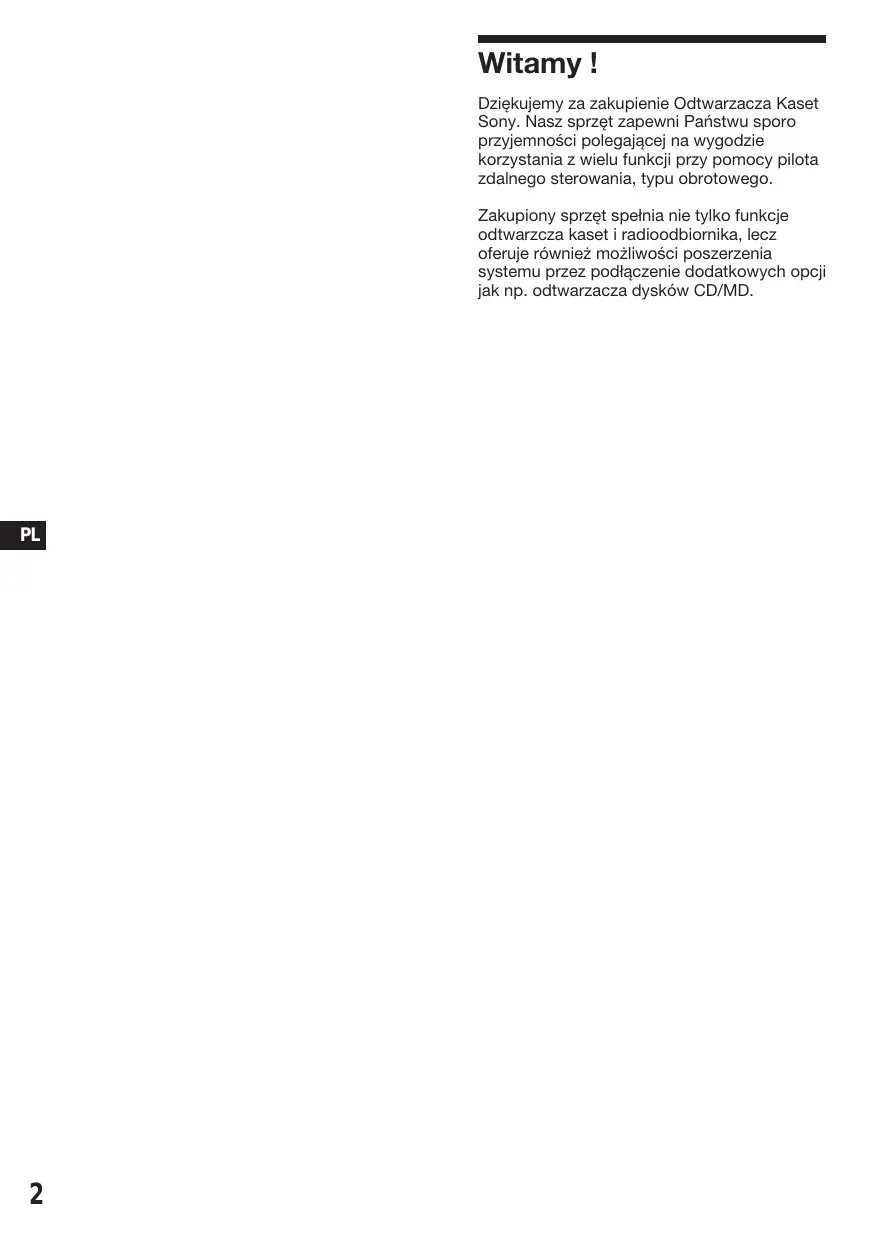 Witamy !

Dziękujemy za zakupienie Odtwarzacza Kaset Sony. Nasz sprzęt zapewni Państwu sporo przyjemności polegającej na wygodzie korzystania z wielu funkcji przy pomocy pilota zdalnego sterowania, typu obrotowego.

Zakupiony sprzęt spełnia nie tylko funkcje odtwarzcza kaset i radioodbiornika, lecz oferuje również możliwości poszerzenia systemu przez podłączenie dodatkowych opcji jak np. odtwarzacza dysków CD/MD.

PL

2